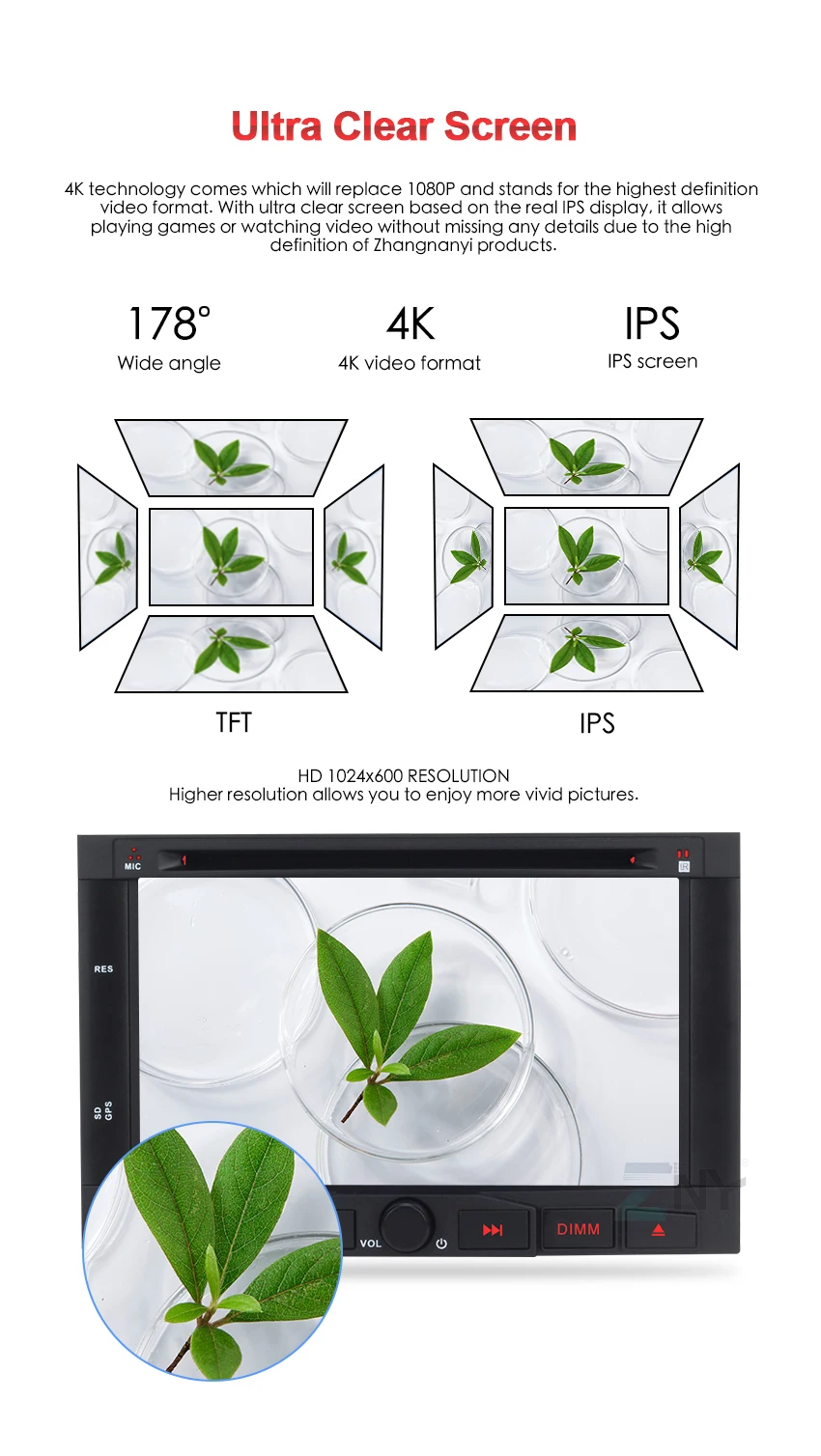 Ultra Clear Screen

4K technology comes which will replace 1080P and stands for the highest definition video format. With ultra clear screen based on the real IPS display, it allows playing games or watching video without missing any details due to the high definition of Zhangnanyi products.

178°
Wide angle

4K
4K video format

IPS
IPS screen

TFT

IPS

HD 1024x600 RESOLUTION
Higher resolution allows you to enjoy more vivid pictures.

MIC

RES

SD
GPS

VOL

DIMM